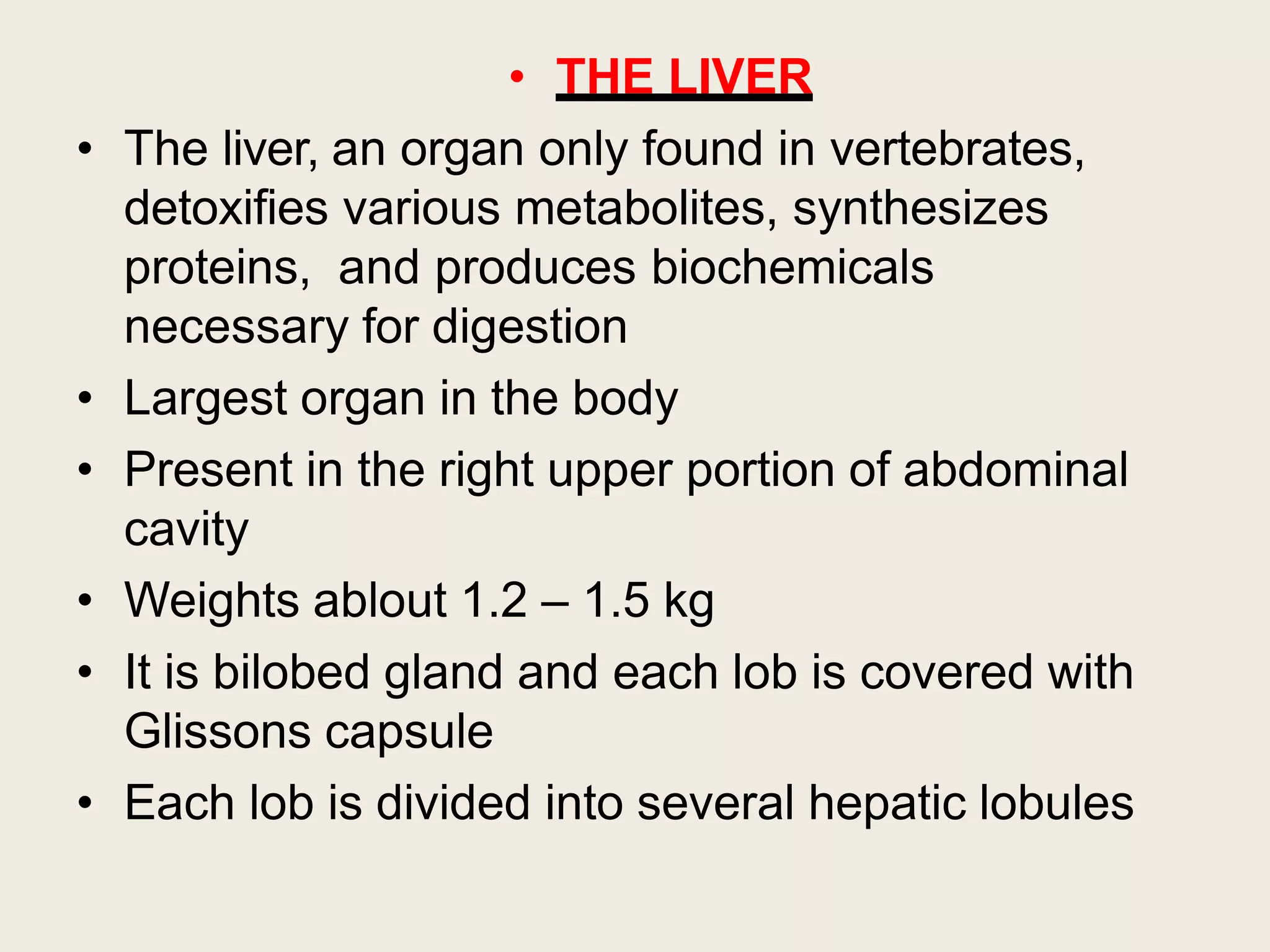 • THE LIVER

• The liver, an organ only found in vertebrates, detoxifies various metabolites, synthesizes proteins,  and produces biochemicals necessary for digestion
• Largest organ in the body
• Present in the right upper portion of abdominal cavity
• Weights ablout 1.2 – 1.5 kg
• It is bilobed gland and each lob is covered with Glissons capsule
• Each lob is divided into several hepatic lobules